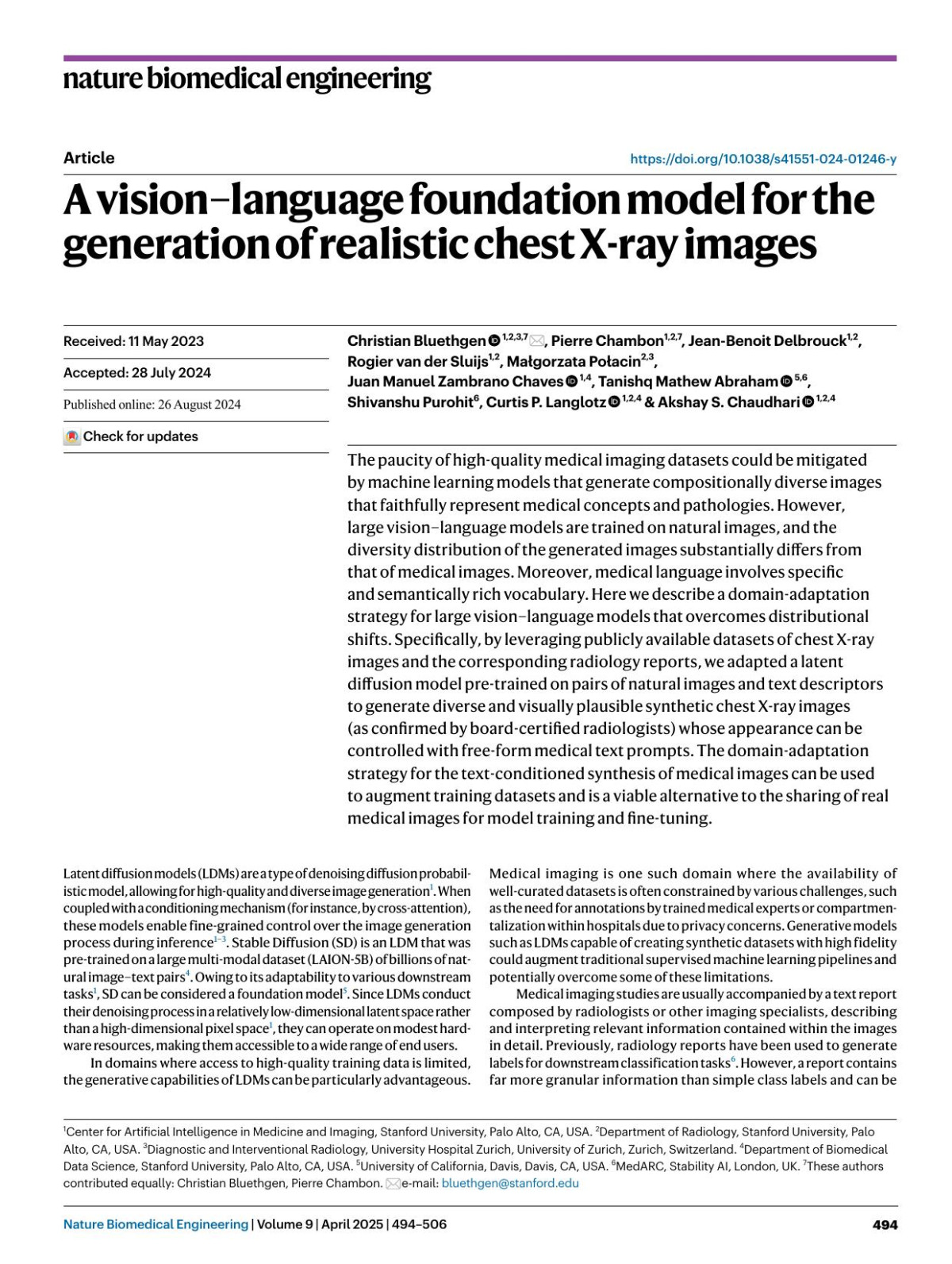 nature biomedical engineering

Article

https://doi.org/10.1038/s41551-024-01246-y

A vision–language foundation model for the generation of realistic chest X-ray images

Received: 11 May 2023

Accepted: 28 July 2024

Published online: 26 August 2024

Check for updates

Christian Bluethgen $^{1,2,3,7}$, Pierre Chambon$^{1,2,7}$, Jean-Benoit Delbrouck$^{1,2}$, Rogier van der Sluijs$^{1,2}$, Małgorzata Połacin$^{2,3}$, Juan Manuel Zambrano Chaves $^{1,4}$, Tanishq Mathew Abraham $^{5,6}$, Shivanshu Purohit$^{6}$, Curtis P. Langlotz $^{1,2,4}$ & Akshay S. Chaudhari $^{1,2,4}$

The paucity of high-quality medical imaging datasets could be mitigated by machine learning models that generate compositionally diverse images that faithfully represent medical concepts and pathologies. However, large vision–language models are trained on natural images, and the diversity distribution of the generated images substantially differs from that of medical images. Moreover, medical language involves specific and semantically rich vocabulary. Here we describe a domain-adaptation strategy for large vision–language models that overcomes distributional shifts. Specifically, by leveraging publicly available datasets of chest X-ray images and the corresponding radiology reports, we adapted a latent diffusion model pre-trained on pairs of natural images and text descriptors to generate diverse and visually plausible synthetic chest X-ray images (as confirmed by board-certified radiologists) whose appearance can be controlled with free-form medical text prompts. The domain-adaptation strategy for the text-conditioned synthesis of medical images can be used to augment training datasets and is a viable alternative to the sharing of real medical images for model training and fine-tuning.

Latent diffusion models (LDMs) are a type of denoising diffusion probabilistic model, allowing for high-quality and diverse image generation$^{1}$. When coupled with a conditioning mechanism (for instance, by cross-attention), these models enable fine-grained control over the image generation process during inference$^{1-3}$. Stable Diffusion (SD) is an LDM that was pre-trained on a large multi-modal dataset (LAION-5B) of billions of natural image–text pairs$^{4}$. Owing to its adaptability to various downstream tasks$^{1}$, SD can be considered a foundation model$^{5}$. Since LDMs conduct their denoising process in a relatively low-dimensional latent space rather than a high-dimensional pixel space$^{1}$, they can operate on modest hardware resources, making them accessible to a wide range of end users.

In domains where access to high-quality training data is limited, the generative capabilities of LDMs can be particularly advantageous.

Medical imaging is one such domain where the availability of well-curated datasets is often constrained by various challenges, such as the need for annotations by trained medical experts or compartmentalization within hospitals due to privacy concerns. Generative models such as LDMs capable of creating synthetic datasets with high fidelity could augment traditional supervised machine learning pipelines and potentially overcome some of these limitations.

Medical imaging studies are usually accompanied by a text report composed by radiologists or other imaging specialists, describing and interpreting relevant information contained within the images in detail. Previously, radiology reports have been used to generate labels for downstream classification tasks$^{6}$. However, a report contains far more granular information than simple class labels and can be

$^{1}$Center for Artificial Intelligence in Medicine and Imaging, Stanford University, Palo Alto, CA, USA. $^{2}$Department of Radiology, Stanford University, Palo Alto, CA, USA. $^{3}$Diagnostic and Interventional Radiology, University Hospital Zurich, University of Zurich, Zurich, Switzerland. $^{4}$Department of Biomedical Data Science, Stanford University, Palo Alto, CA, USA. $^{5}$University of California, Davis, Davis, CA, USA. $^{6}$MedARC, Stability AI, London, UK. $^{7}$These authors contributed equally: Christian Bluethgen, Pierre Chambon. e-mail: bluethgen@stanford.edu

Nature Biomedical Engineering | Volume 9 | April 2025 | 494–506

494